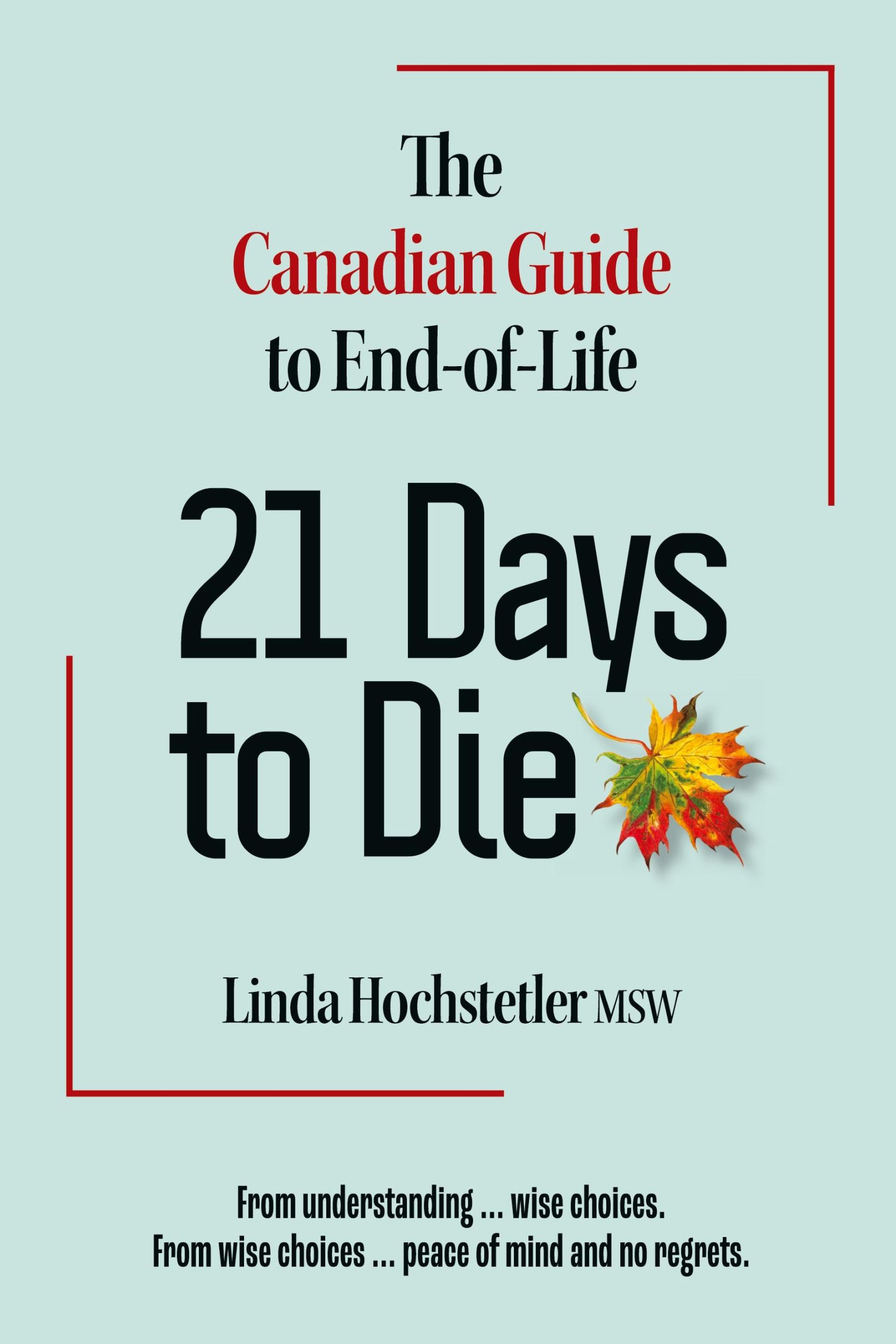 The
Canadian Guide
to End-of-Life

21 Days
to Die

Linda Hochstetler MSW

From understanding ... wise choices.
From wise choices ... peace of mind and no regrets.